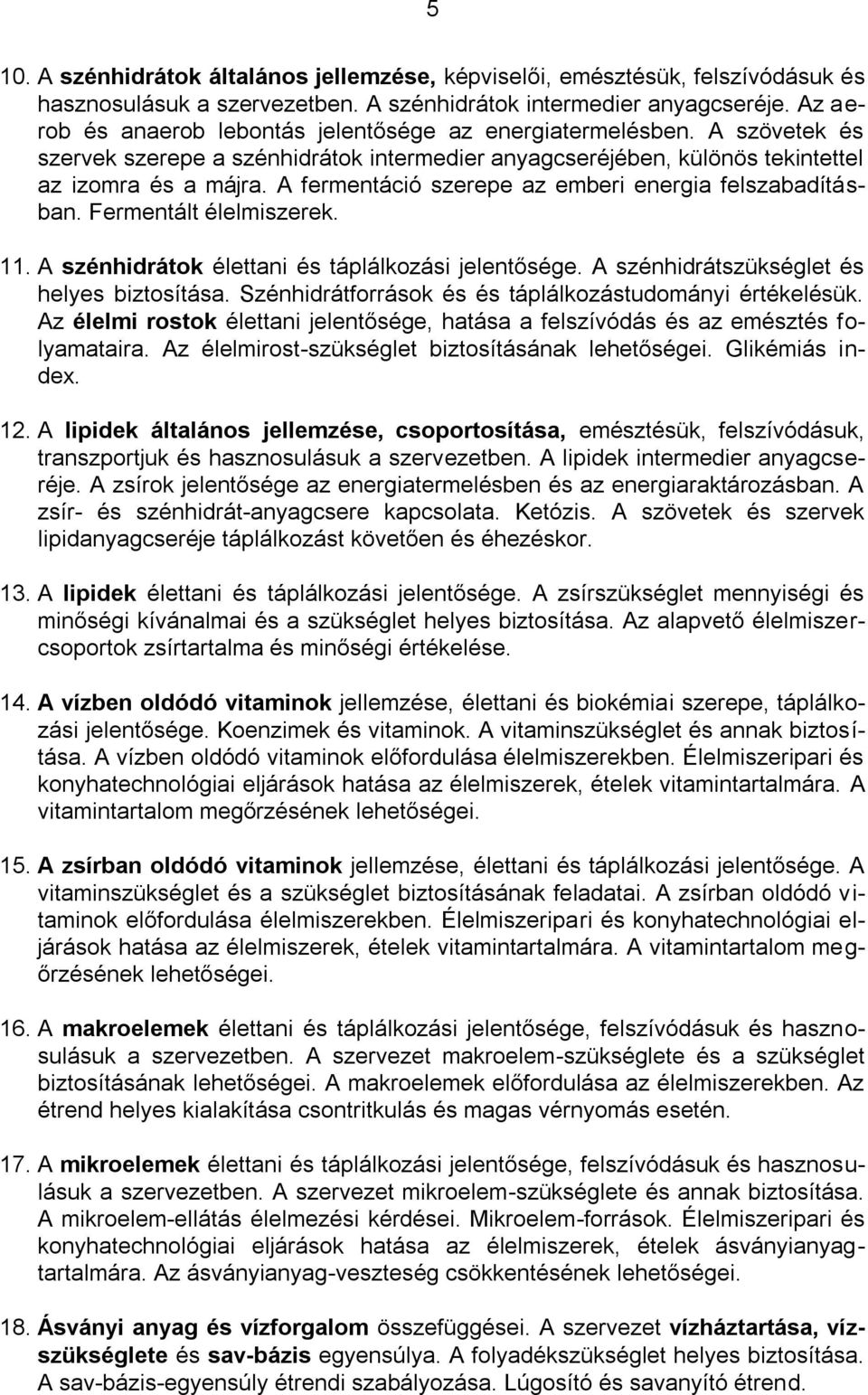 5

10. A szénhidrátok általános jellemzése, képviselői, emésztésük, felszívódásuk és hasznosulásuk a szervezetben. A szénhidrátok intermedier anyagcseréje. Az aerob és anaerob lebontás jelentősége az energiatermelésben. A szövetek és szervek szerepe a szénhidrátok intermedier anyagcseréjében, különös tekintettel az izomra és a májra. A fermentáció szerepe az emberi energia felszabadításban. Fermentált élelmiszerek.

11. A szénhidrátok élettani és táplálkozási jelentősége. A szénhidrátszükséglet és helyes biztosítása. Szénhidrátforrások és és táplálkozástudományi értékelésük. Az élelmi rostok élettani jelentősége, hatása a felszívódás és az emésztés folyamataira. Az élelmirost-szükséglet biztosításának lehetőségei. Glikémiás index.

12. A lipidek általános jellemzése, csoportosítása, emésztésük, felszívódásuk, transzportjuk és hasznosulásuk a szervezetben. A lipidek intermedier anyagcseréje. A zsírok jelentősége az energiatermelésben és az energiaraktározásban. A zsír- és szénhidrát-anyagcsere kapcsolata. Ketózis. A szövetek és szervek lipidanyagcseréje táplálkozást követően és éhezéskor.

13. A lipidek élettani és táplálkozási jelentősége. A zsírszükséglet mennyiségi és minőségi kívánalmai és a szükséglet helyes biztosítása. Az alapvető élelmiszercsoportok zsírtartalma és minőségi értékelése.

14. A vízben oldódó vitaminok jellemzése, élettani és biokémiai szerepe, táplálkozási jelentősége. Koenzimek és vitaminok. A vitaminszükséglet és annak biztosítása. A vízben oldódó vitaminok előfordulása élelmiszerekben. Élelmiszeripari és konyhatechnológiai eljárások hatása az élelmiszerek, ételek vitamintartalmára. A vitamintartalom megőrzésének lehetőségei.

15. A zsírban oldódó vitaminok jellemzése, élettani és táplálkozási jelentősége. A vitaminszükséglet és a szükséglet biztosításának feladatai. A zsírban oldódó vitaminok előfordulása élelmiszerekben. Élelmiszeripari és konyhatechnológiai eljárások hatása az élelmiszerek, ételek vitamintartalmára. A vitamintartalom megőrzésének lehetőségei.

16. A makroelemek élettani és táplálkozási jelentősége, felszívódásuk és hasznosulásuk a szervezetben. A szervezet makroelem-szükséglete és a szükséglet biztosításának lehetőségei. A makroelemek előfordulása az élelmiszerekben. Az étrend helyes kialakítása csontritkulás és magas vérnyomás esetén.

17. A mikroelemek élettani és táplálkozási jelentősége, felszívódásuk és hasznosulásuk a szervezetben. A szervezet mikroelem-szükséglete és annak biztosítása. A mikroelem-ellátás élelmezési kérdései. Mikroelem-források. Élelmiszeripari és konyhatechnológiai eljárások hatása az élelmiszerek, ételek ásványianyagtartalmára. Az ásványianyag-veszteség csökkentésének lehetőségei.

18. Ásványi anyag és vízforgalom összefüggései. A szervezet vízháztartása, vízszükséglete és sav-bázis egyensúlya. A folyadékszükséglet helyes biztosítása. A sav-bázis-egyensúly étrendi szabályozása. Lúgosító és savanyító étrend.